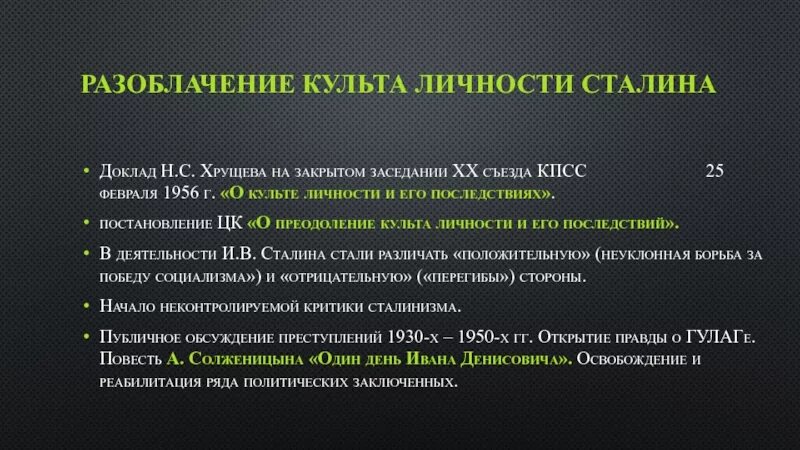 РАЗОБЛАЧЕНИЕ КУЛЬТА ЛИЧНОСТИ СТАЛИНА

• Доклад Н.С. Хрущева на закрытом заседании XX съезда КПСС 25 февраля 1956 г. «О культе личности и его последствиях».

• постановление ЦК «О преодоление культа личности и его последствий».

• В деятельности И.В. Сталина стали различать «положительную» (неуклонная борьба за победу социализма») и «отрицательную» («перегибы») стороны.

• Начало неконтролируемой критики сталинизма.

• Публичное обсуждение преступлений 1930-х – 1950-х гг. Открытие правды о ГУЛАГе. Повесть А. Солженицына «Один день Ивана Денисовича». Освобождение и реабилитация ряда политических заключенных.